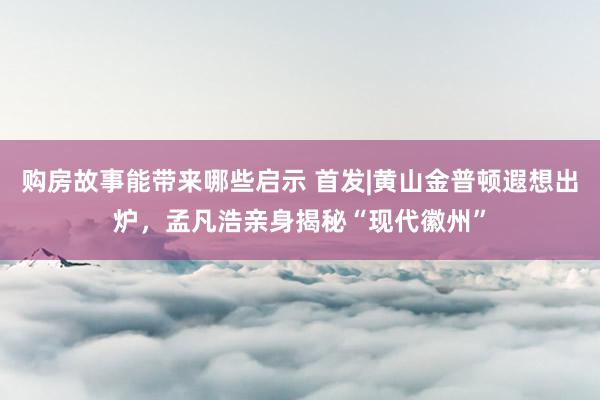 购房故事能带来哪些启示 首发|黄山金普顿遐想出炉，孟凡浩亲身揭秘“现代徽州”